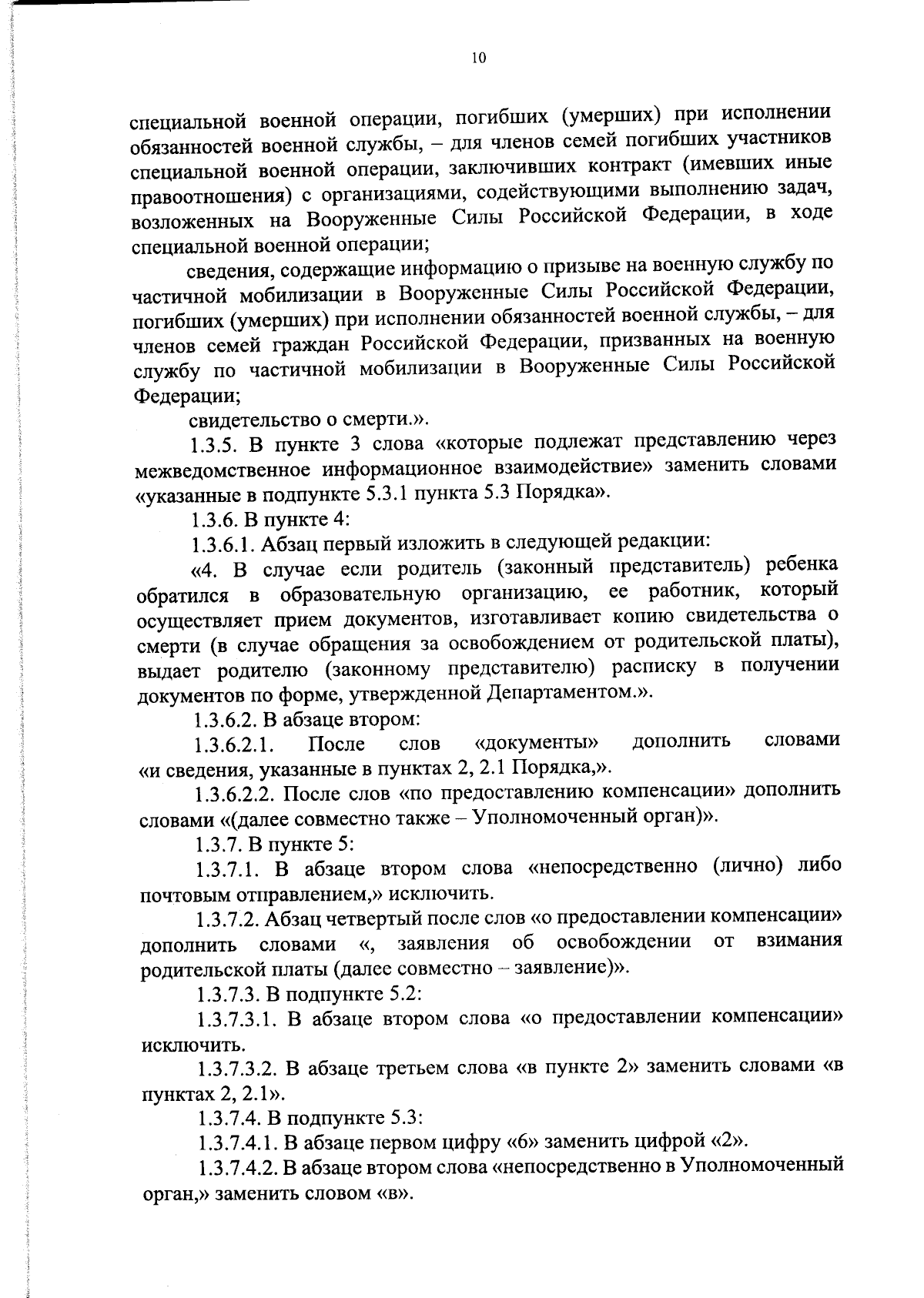 10

специальной военной операции, погибших (умерших) при исполнении обязанностей военной службы, – для членов семей погибших участников специальной военной операции, заключивших контракт (имевших иные правоотношения) с организациями, содействующими выполнению задач, возложенных на Вооруженные Силы Российской Федерации, в ходе специальной военной операции;

сведения, содержащие информацию о призыве на военную службу по частичной мобилизации в Вооруженные Силы Российской Федерации, погибших (умерших) при исполнении обязанностей военной службы, – для членов семей граждан Российской Федерации, призванных на военную службу по частичной мобилизации в Вооруженные Силы Российской Федерации;

свидетельство о смерти.».

1.3.5. В пункте 3 слова «которые подлежат представлению через межведомственное информационное взаимодействие» заменить словами «указанные в подпункте 5.3.1 пункта 5.3 Порядка».

1.3.6. В пункте 4:

1.3.6.1. Абзац первый изложить в следующей редакции:

«4. В случае если родитель (законный представитель) ребенка обратился в образовательную организацию, ее работник, который осуществляет прием документов, изготавливает копию свидетельства о смерти (в случае обращения за освобождением от родительской платы), выдает родителю (законному представителю) расписку в получении документов по форме, утвержденной Департаментом.».

1.3.6.2. В абзаце втором:

1.3.6.2.1. После слов «документы» дополнить словами «и сведения, указанные в пунктах 2, 2.1 Порядка,».

1.3.6.2.2. После слов «по предоставлению компенсации» дополнить словами «(далее совместно также – Уполномоченный орган)».

1.3.7. В пункте 5:

1.3.7.1. В абзаце втором слова «непосредственно (лично) либо почтовым отправлением,» исключить.

1.3.7.2. Абзац четвертый после слов «о предоставлении компенсации» дополнить словами «, заявления об освобождении от взимания родительской платы (далее совместно – заявление)».

1.3.7.3. В подпункте 5.2:

1.3.7.3.1. В абзаце втором слова «о предоставлении компенсации» исключить.

1.3.7.3.2. В абзаце третьем слова «в пункте 2» заменить словами «в пунктах 2, 2.1».

1.3.7.4. В подпункте 5.3:

1.3.7.4.1. В абзаце первом цифру «6» заменить цифрой «2».

1.3.7.4.2. В абзаце втором слова «непосредственно в Уполномоченный орган,» заменить словом «в».